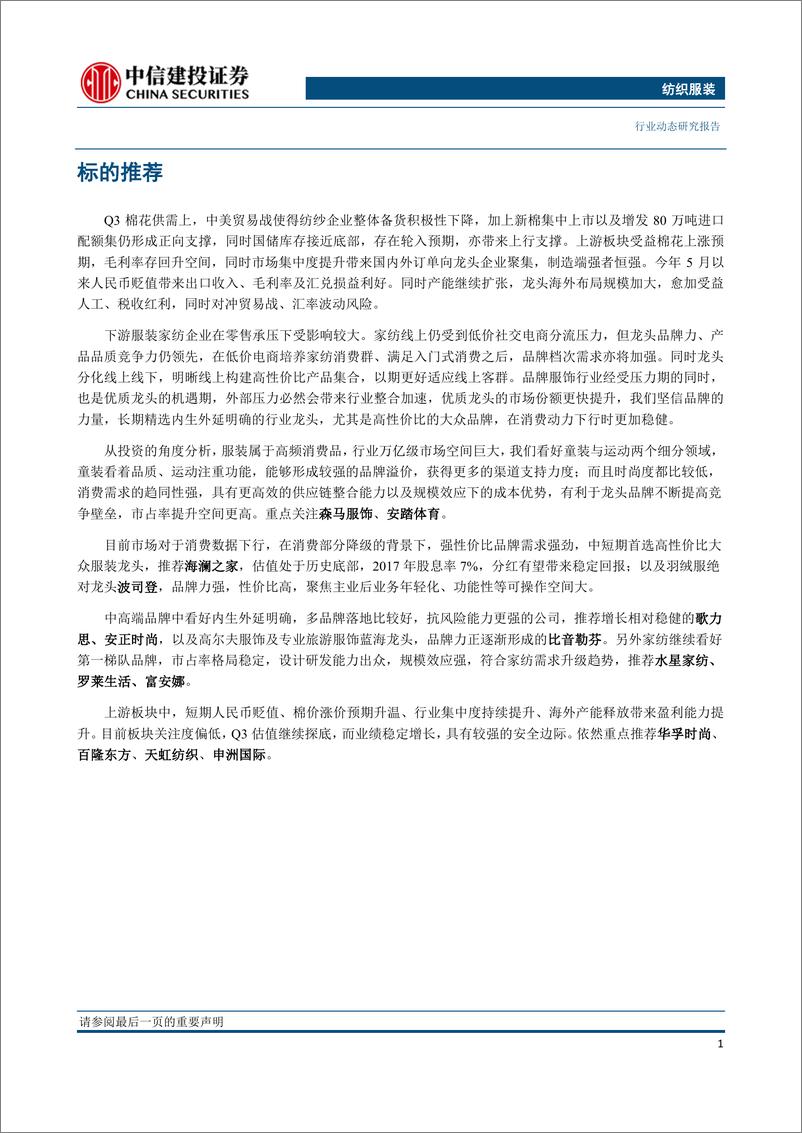 中信建投证券
CHINA SECURITIES

纺织服装

行业动态研究报告

标的推荐

Q3 棉花供需上，中美贸易战使得纺纱企业整体备货积极性下降，加上新棉集中上市以及增发 80 万吨进口配额集仍形成正向支撑，同时国储库存接近底部，存在轮入预期，亦带来上行支撑。上游板块受益棉花上涨预期，毛利率存回升空间，同时市场集中度提升带来国内外订单向龙头企业聚集，制造端强者恒强。今年 5 月以来人民币贬值带来出口收入、毛利率及汇兑损益利好。同时产能继续扩张，龙头海外布局规模加大，愈加受益人工、税收红利，同时对冲贸易战、汇率波动风险。

下游服装家纺企业在零售承压下受影响较大。家纺线上仍受到低价社交电商分流压力，但龙头品牌力、产品品质竞争力仍领先，在低价电商培养家纺消费群、满足入门式消费之后，品牌档次需求亦将加强。同时龙头分化线上线下，明晰线上构建高性价比产品集合，以期更好适应线上客群。品牌服饰行业经受压力期的同时，也是优质龙头的机遇期，外部压力必然会带来行业整合加速，优质龙头的市场份额更快提升，我们坚信品牌的力量，长期精选内生外延明确的行业龙头，尤其是高性价比的大众品牌，在消费动力下行时更加稳健。

从投资的角度分析，服装属于高频消费品，行业万亿级市场空间巨大，我们看好童装与运动两个细分领域，童装看着品质、运动注重功能，能够形成较强的品牌溢价，获得更多的渠道支持力度；而且时尚度都比较低，消费需求的趋同性强，具有更高效的供应链整合能力以及规模效应下的成本优势，有利于龙头品牌不断提高竞争壁垒，市占率提升空间更高。重点关注森马服饰、安踏体育。

目前市场对于消费数据下行，在消费部分降级的背景下，强性价比品牌需求强劲，中短期首选高性价比大众服装龙头，推荐海澜之家，估值处于历史底部，2017 年股息率 7%，分红有望带来稳定回报；以及羽绒服绝对龙头波司登，品牌力强，性价比高，聚焦主业后业务年轻化、功能性等可操作空间大。

中高端品牌中看好内生外延明确，多品牌落地比较好，抗风险能力更强的公司，推荐增长相对稳健的歌力思、安正时尚，以及高尔夫服饰及专业旅游服饰蓝海龙头，品牌力正逐渐形成的比音勒芬。另外家纺继续看好第一梯队品牌，市占率格局稳定，设计研发能力出众，规模效应强，符合家纺需求升级趋势，推荐水星家纺、罗莱生活、富安娜。

上游板块中，短期人民币贬值、棉价涨价预期升温、行业集中度持续提升、海外产能释放带来盈利能力提升。目前板块关注度偏低，Q3 估值继续探底，而业绩稳定增长，具有较强的安全边际。依然重点推荐华孚时尚、百隆东方、天虹纺织、申洲国际。

请参阅最后一页的重要声明

1